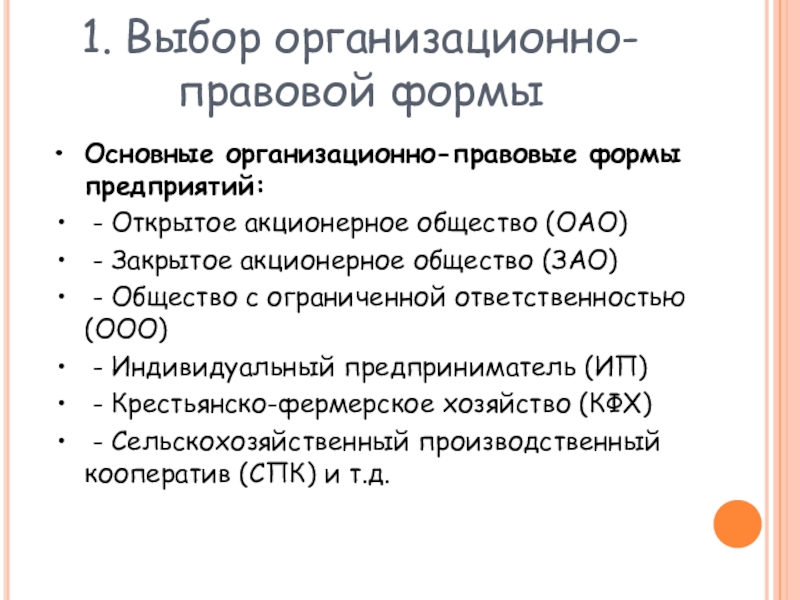 1. Выбор организационно-правовой формы

• Основные организационно-правовые формы предприятий:
• - Открытое акционерное общество (ОАО)
• - Закрытое акционерное общество (ЗАО)
• - Общество с ограниченной ответственностью (ООО)
• - Индивидуальный предприниматель (ИП)
• - Крестьянско-фермерское хозяйство (КФХ)
• - Сельскохозяйственный производственный кооператив (СПК) и т.д.